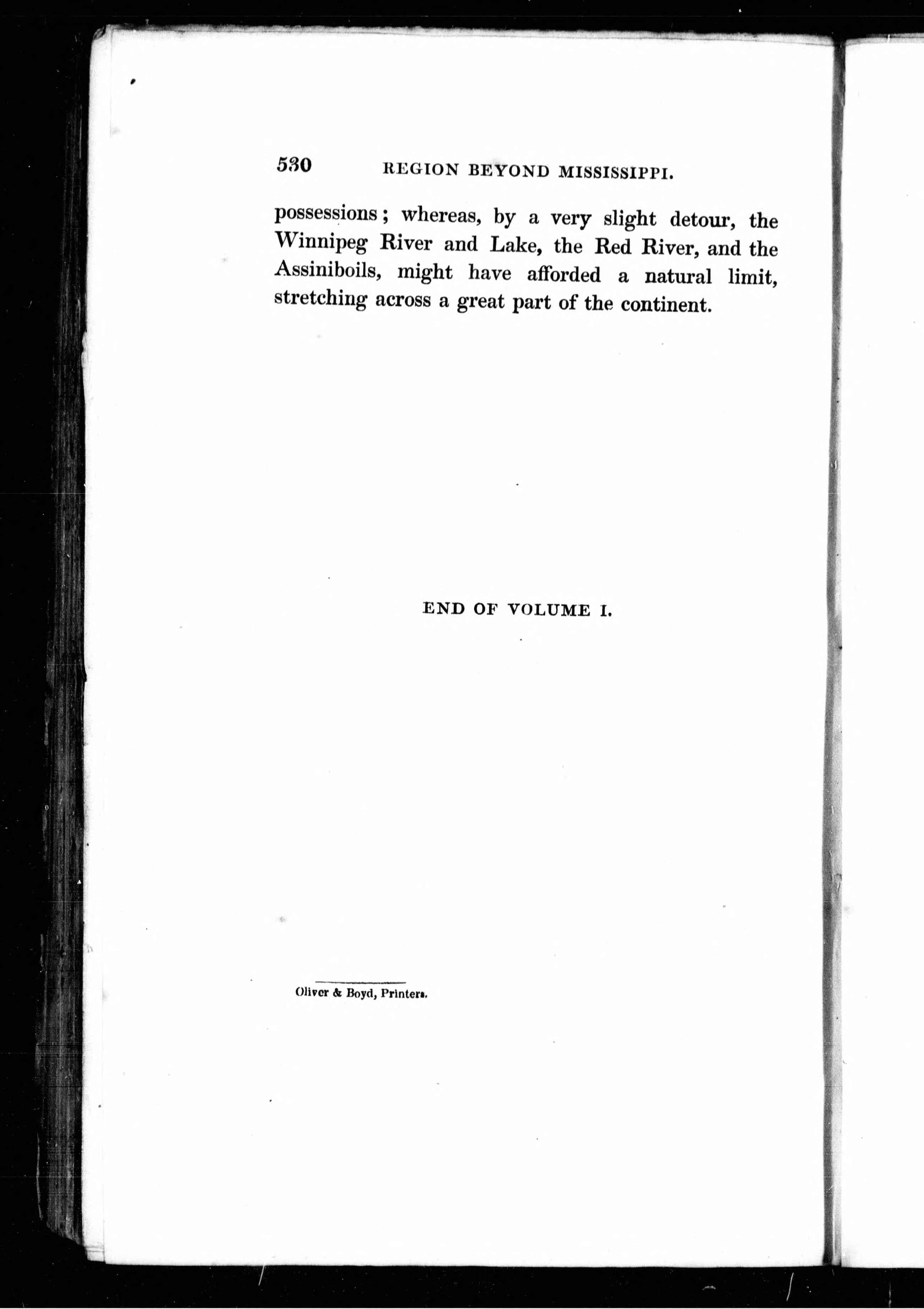 530 REGION BEYOND MISSISSIPPI.

possessions; whereas, by a very slight detour, the Winnipeg River and Lake, the Red River, and the Assiniboils, might have afforded a natural limit, stretching across a great part of the continent.

END OF VOLUME I.

Oliver & Boyd, Printers.